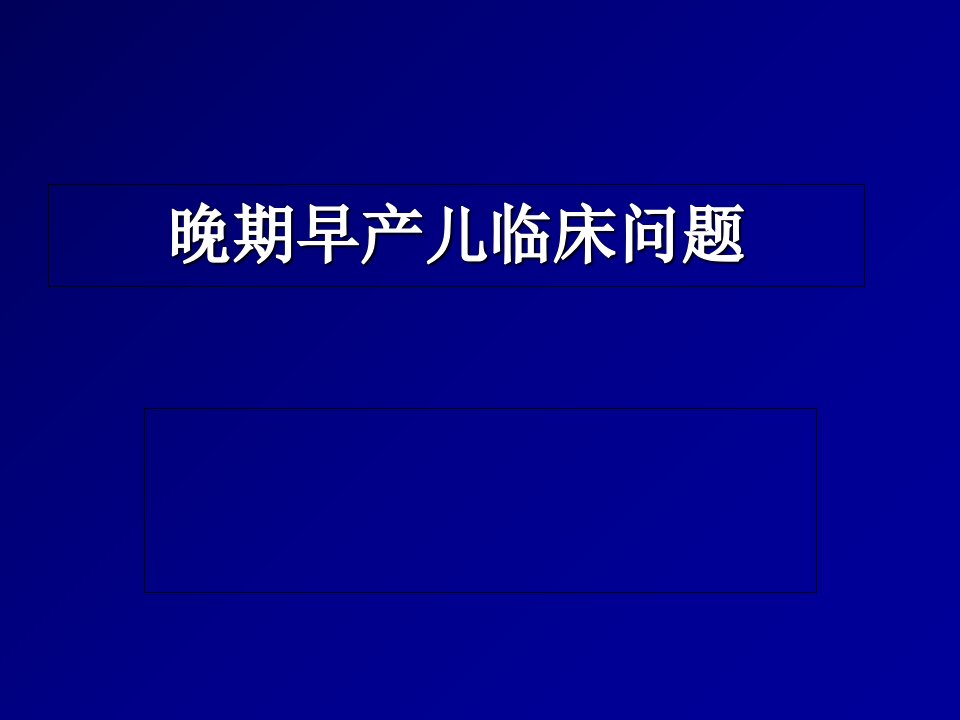 晚期早产儿临床问题